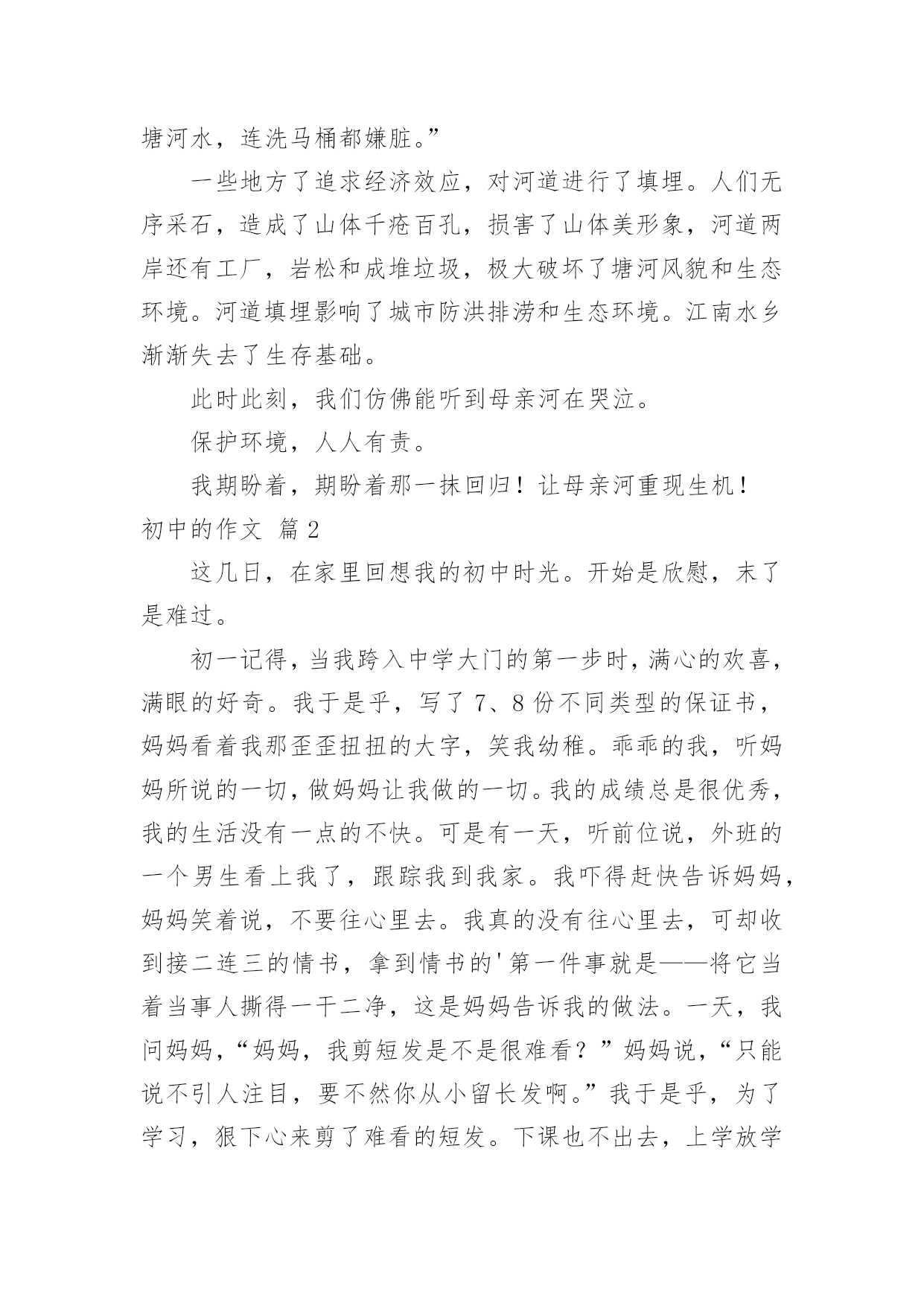 塘河水，连洗马桶都嫌脏。”

一些地方了追求经济效应，对河道进行了填埋。人们无序采石，造成了山体千疮百孔，损害了山体美形象，河道两岸还有工厂，岩松和成堆垃圾，极大破坏了塘河风貌和生态环境。河道填埋影响了城市防洪排涝和生态环境。江南水乡渐渐失去了生存基础。

此时此刻，我们仿佛能听到母亲河在哭泣。

保护环境，人人有责。

我期盼着，期盼着那一抹回归！让母亲河重现生机！

初中的作文 篇2

这几日，在家里回想我的初中时光。开始是欣慰，末了是难过。

初一记得，当我跨入中学大门的第一步时，满心的欢喜，满眼的好奇。我于是乎，写了7、8份不同类型的保证书，妈妈看着我那歪歪扭扭的大字，笑我幼稚。乖乖的我，听妈妈所说的一切，做妈妈让我做的一切。我的成绩总是很优秀，我的生活没有一点的不快。可是有一天，听前位说，外班的一个男生看上我了，跟踪我到我家。我吓得赶快告诉妈妈，妈妈笑着说，不要往心里去。我真的没有往心里去，可却收到接二连三的情书，拿到情书的'第一件事就是——将它当着当事人撕得一干二净，这是妈妈告诉我的做法。一天，我问妈妈，“妈妈，我剪短发是不是很难看？”妈妈说，“只能说不引人注目，要不然你从小留长发啊。”我于是乎，为了学习，狠下心来剪了难看的短发。下课也不出去，上学放学